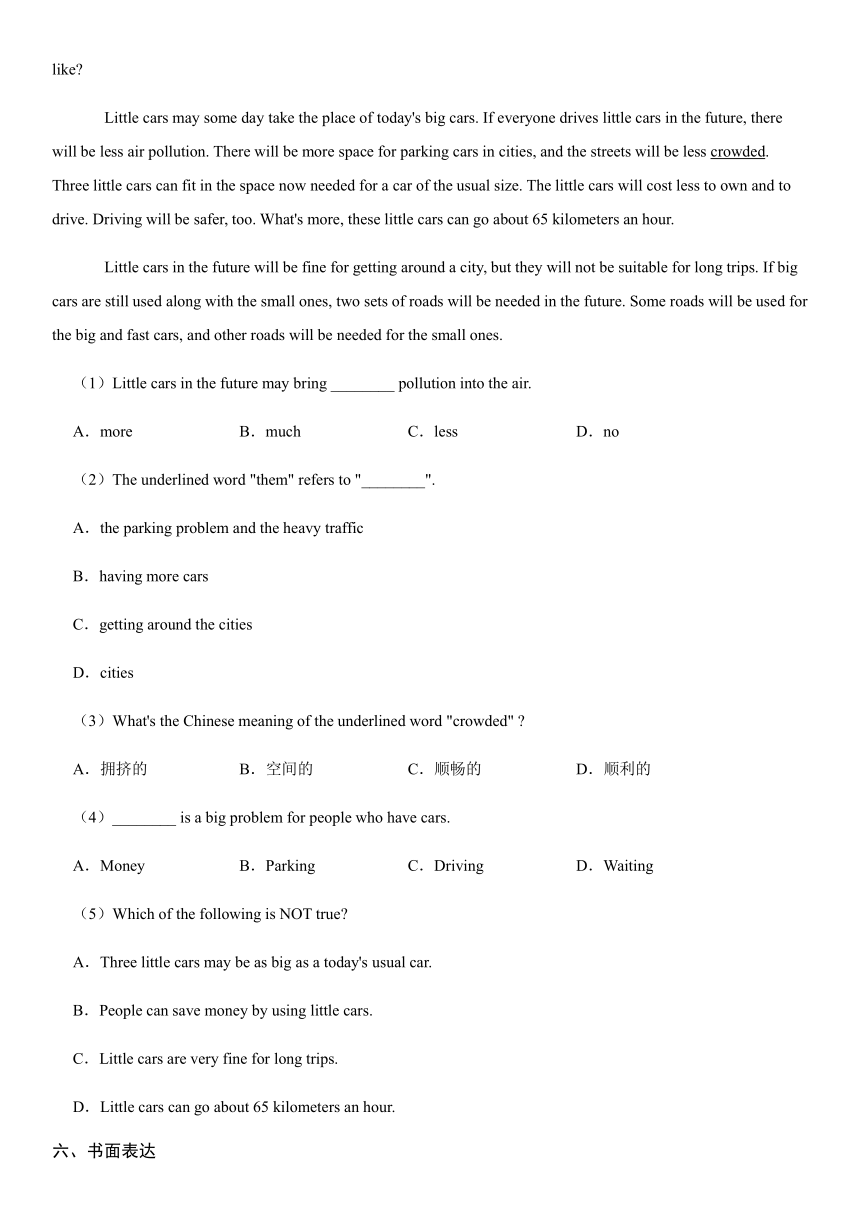 like?

Little cars may some day take the place of today's big cars. If everyone drives little cars in the future, there will be less air pollution. There will be more space for parking cars in cities, and the streets will be less crowded. Three little cars can fit in the space now needed for a car of the usual size. The little cars will cost less to own and to drive. Driving will be safer, too. What's more, these little cars can go about 65 kilometers an hour.

Little cars in the future will be fine for getting around a city, but they will not be suitable for long trips. If big cars are still used along with the small ones, two sets of roads will be needed in the future. Some roads will be used for the big and fast cars, and other roads will be needed for the small ones.

（1）Little cars in the future may bring ________ pollution into the air.

A．more　B．much　C．less　D．no

（2）The underlined word "them" refers to "________".

A．the parking problem and the heavy traffic

B．having more cars

C．getting around the cities

D．cities

（3）What's the Chinese meaning of the underlined word "crowded" ?

A．拥挤的　B．空间的　C．顺畅的　D．顺利的

（4）________ is a big problem for people who have cars.

A．Money　B．Parking　C．Driving　D．Waiting

（5）Which of the following is NOT true?

A．Three little cars may be as big as a today's usual car.

B．People can save money by using little cars.

C．Little cars are very fine for long trips.

D．Little cars can go about 65 kilometers an hour.

六、书面表达